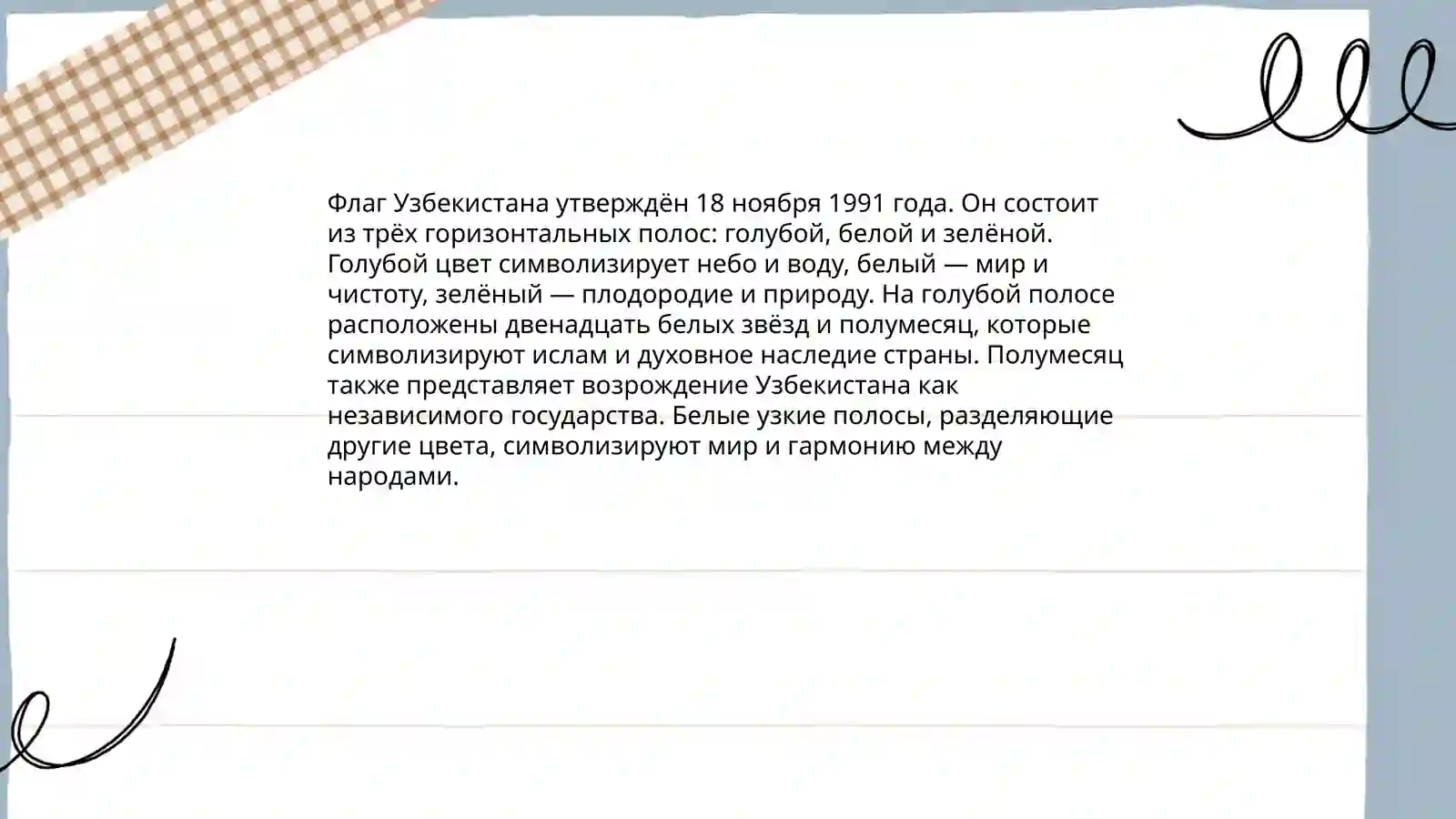 Флаг Узбекистана утверждён 18 ноября 1991 года. Он состоит из трёх горизонтальных полос: голубой, белой и зелёной. Голубой цвет символизирует небо и воду, белый — мир и чистоту, зелёный — плодородие и природу. На голубой полосе расположены двенадцать белых звёзд и полумесяц, которые символизируют ислам и духовное наследие страны. Полумесяц также представляет возрождение Узбекистана как независимого государства. Белые узкие полосы, разделяющие другие цвета, символизируют мир и гармонию между народами.